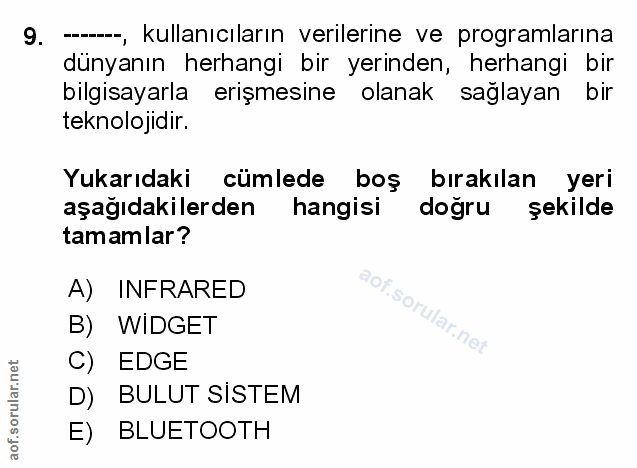 9. -------, kullanıcıların verilerine ve programlarına dünyanın herhangi bir yerinden, herhangi bir bilgisayarla erişmesine olanak sağlayan bir teknolojidir.

Yukarıdaki cümlede boş bırakılan yeri aşağıdakilerden hangisi doğru şekilde tamamlar?

A) INFRARED
B) WİDGET
C) EDGE
D) BULUT SİSTEM
E) BLUETOOTH

aof.sorular.net